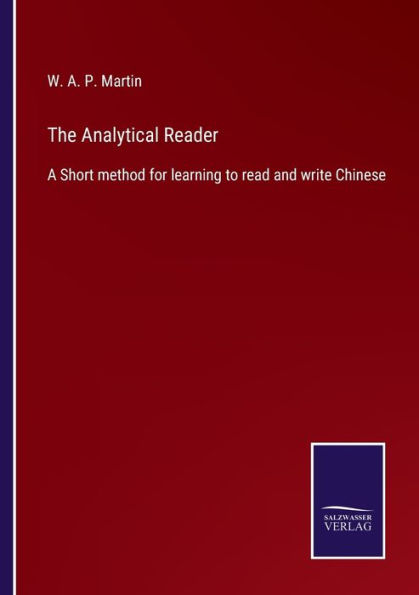 W. A. P. Martin

The Analytical Reader

A Short method for learning to read and write Chinese

SALZWASSER
VERLAG